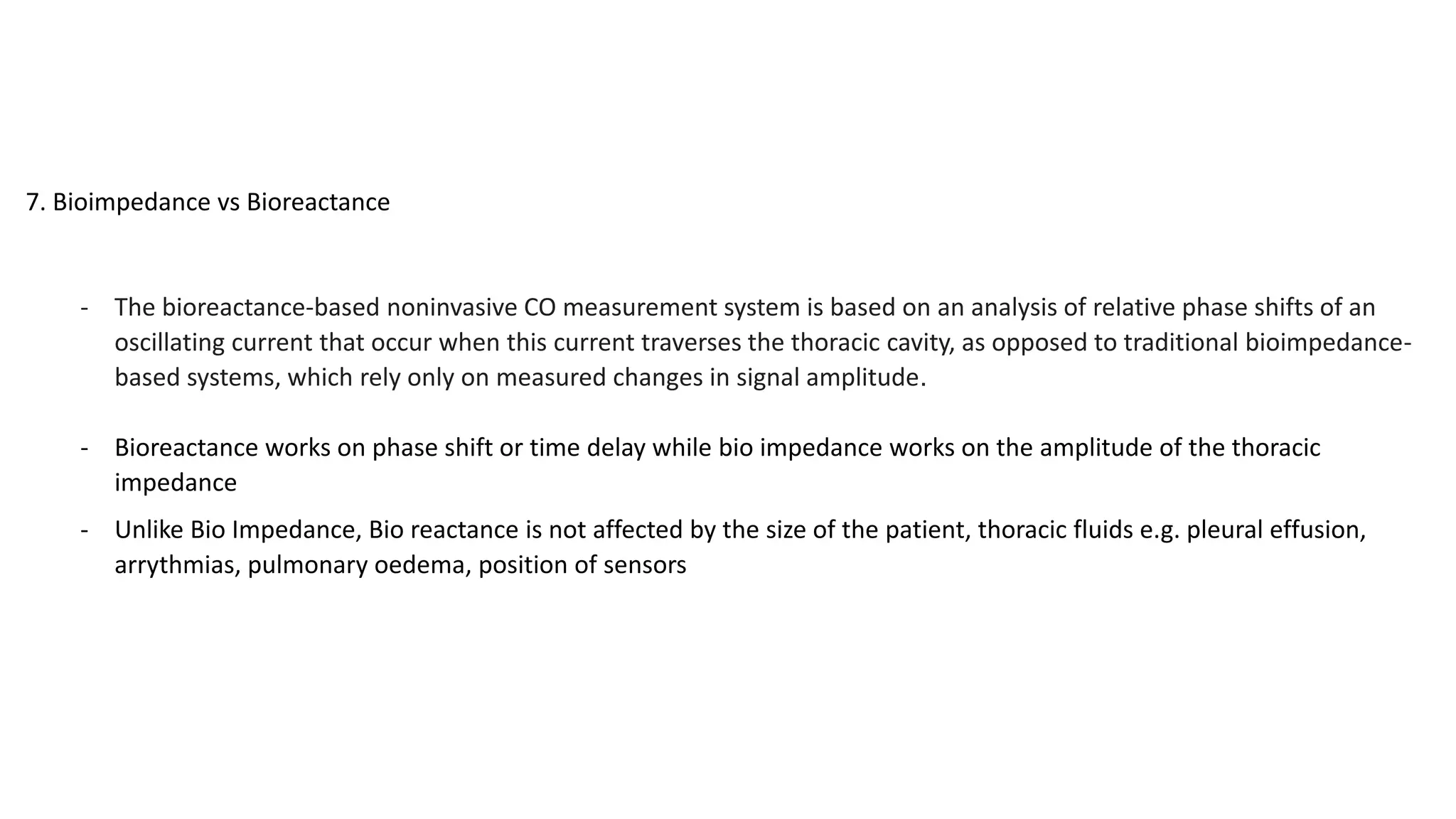 7. Bioimpedance vs Bioreactance

- The bioreactance-based noninvasive CO measurement system is based on an analysis of relative phase shifts of an oscillating current that occur when this current traverses the thoracic cavity, as opposed to traditional bioimpedance-based systems, which rely only on measured changes in signal amplitude.

- Bioreactance works on phase shift or time delay while bio impedance works on the amplitude of the thoracic impedance

- Unlike Bio Impedance, Bio reactance is not affected by the size of the patient, thoracic fluids e.g. pleural effusion, arrythmias, pulmonary oedema, position of sensors